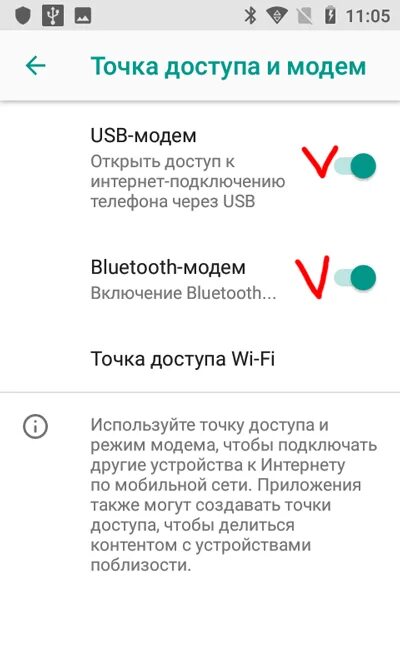 11:05

Точка доступа и модем

USB-модем
Открыть доступ к интернет-подключению телефона через USB

Bluetooth-модем
Включение Bluetooth...

Точка доступа Wi-Fi

Используйте точку доступа и режим модема, чтобы подключать другие устройства к Интернету по мобильной сети. Приложения также могут создавать точки доступа, чтобы делиться контентом с устройствами поблизости.